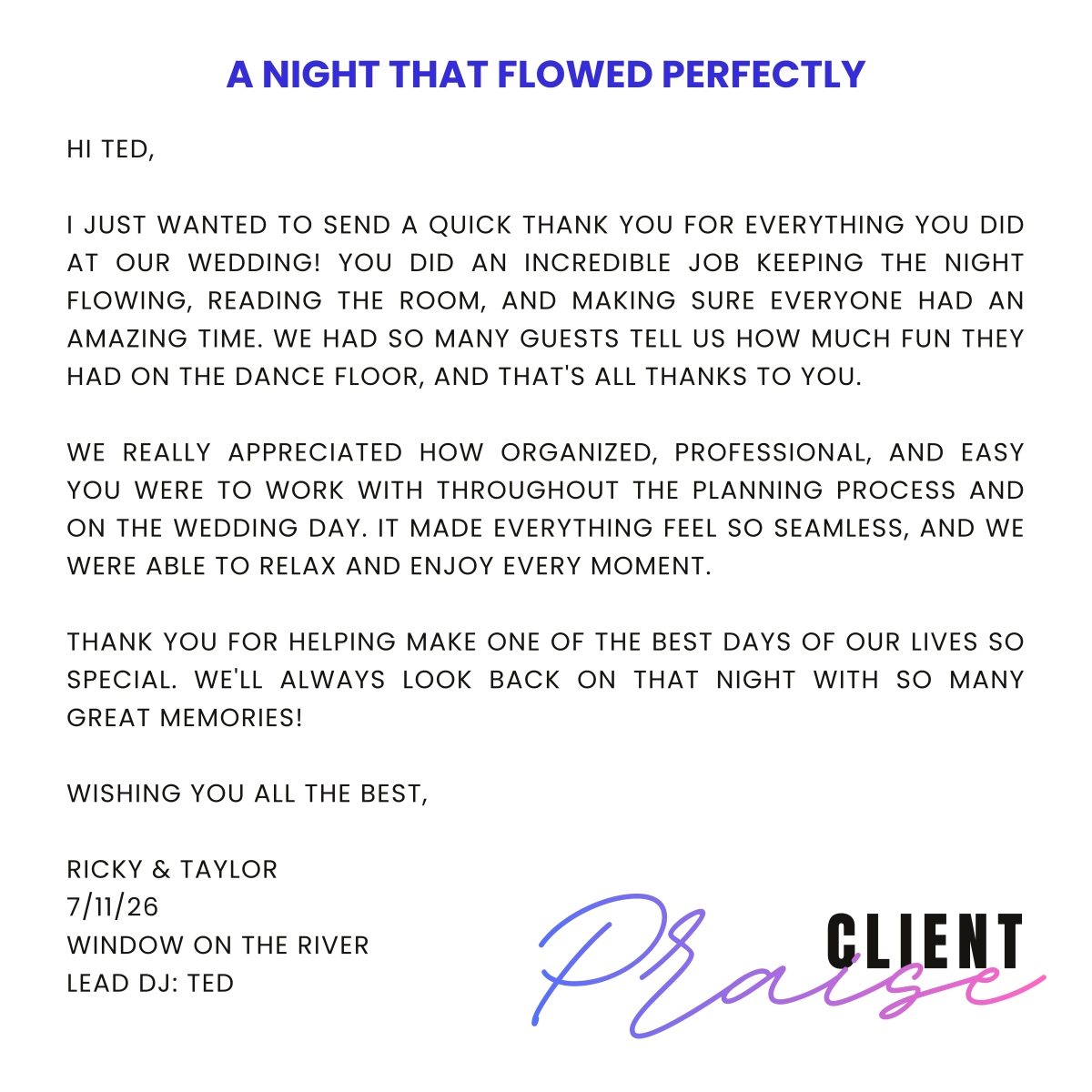 A NIGHT THAT FLOWED PERFECTLY

HI TED,

I JUST WANTED TO SEND A QUICK THANK YOU FOR EVERYTHING YOU DID AT OUR WEDDING! YOU DID AN INCREDIBLE JOB KEEPING THE NIGHT FLOWING, READING THE ROOM, AND MAKING SURE EVERYONE HAD AN AMAZING TIME. WE HAD SO MANY GUESTS TELL US HOW MUCH FUN THEY HAD ON THE DANCE FLOOR, AND THAT'S ALL THANKS TO YOU.

WE REALLY APPRECIATED HOW ORGANIZED, PROFESSIONAL, AND EASY YOU WERE TO WORK WITH THROUGHOUT THE PLANNING PROCESS AND ON THE WEDDING DAY. IT MADE EVERYTHING FEEL SO SEAMLESS, AND WE WERE ABLE TO RELAX AND ENJOY EVERY MOMENT.

THANK YOU FOR HELPING MAKE ONE OF THE BEST DAYS OF OUR LIVES SO SPECIAL. WE'LL ALWAYS LOOK BACK ON THAT NIGHT WITH SO MANY GREAT MEMORIES!

WISHING YOU ALL THE BEST,

RICKY & TAYLOR
7/11/26
WINDOW ON THE RIVER
LEAD DJ: TED

CLIENT
Praise